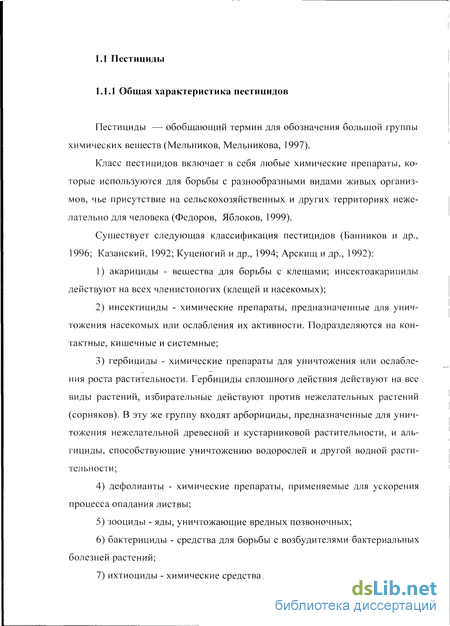 1.1 Пестициды

1.1.1 Общая характеристика пестицидов

Пестициды — обобщающий термин для обозначения большой группы химических веществ (Мельников, Мельникова, 1997).

Класс пестицидов включает в себя любые химические препараты, которые используются для борьбы с разнообразными видами живых организмов, чье присутствие на сельскохозяйственных и других территориях нежелательно для человека (Федоров, Яблоков, 1999).

Существует следующая классификация пестицидов (Банников и др., 1996; Казанский, 1992; Куценогий и др., 1994; Арскищ и др., 1992):

1) акарициды - вещества для борьбы с клещами; инсектоакарициды действуют на всех членистоногих (клещей и насекомых);

2) инсектициды - химические препараты, предназначенные для уничтожения насекомых или ослабления их активности. Подразделяются на контактные, кишечные и системные;

3) гербициды - химические препараты для уничтожения или ослабления роста растительности. Гербициды сплошного действия действуют на все виды растений, избирательные действуют против нежелательных растений (сорняков). В эту же группу входят арборициды, предназначенные для уничтожения нежелательной древесной и кустарниковой растительности, и альгициды, способствующие уничтожению водорослей и другой водной растительности;

4) дефолианты - химические препараты, применяемые для ускорения процесса опадания листвы;

5) зооциды - яды, уничтожающие вредных позвоночных;

6) бактерициды - средства для борьбы с возбудителями бактериальных болезней растений;

7) ихтиоциды - химические средства

dsLib.net
библиотека диссертаций